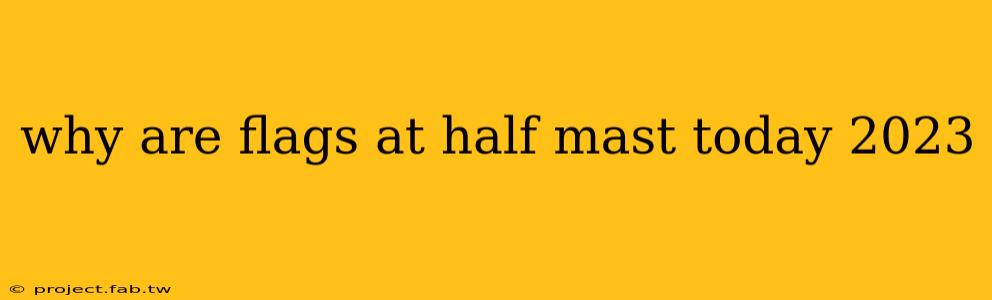 why are flags at half mast today 2023

© project.fab.tw